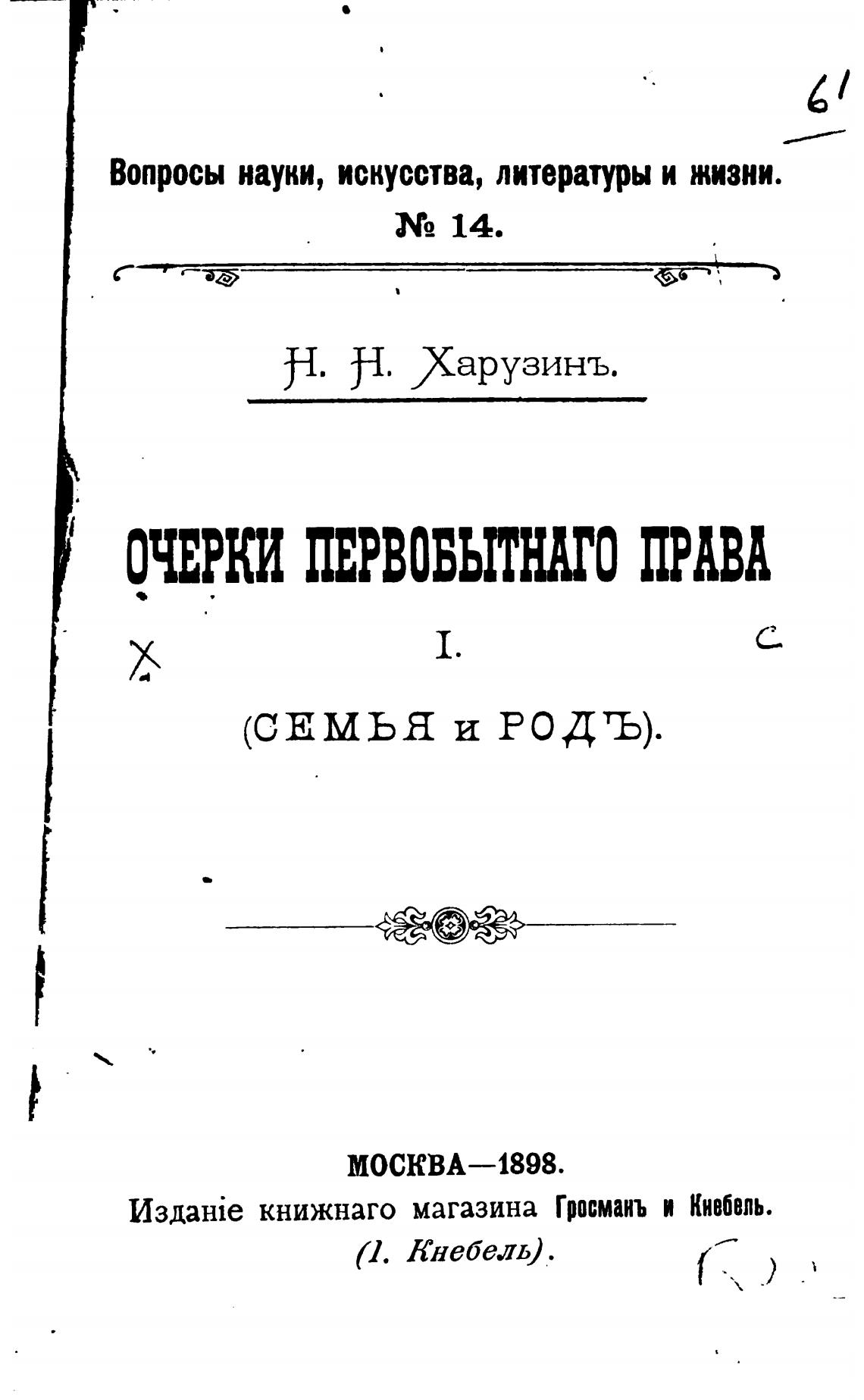 61

Вопросы науки, искусства, литературы и жизни.

№ 14.

Н. Н. Харузинъ.

ОЧЕРКИ ПЕРВОБЫТНАГО ПРАВА

X I. C

(СЕМЬЯ и РОДЪ).

МОСКВА—1898.

Изданіе книжнаго магазина Гросманъ и Кнебель.

(I. Кнебель).